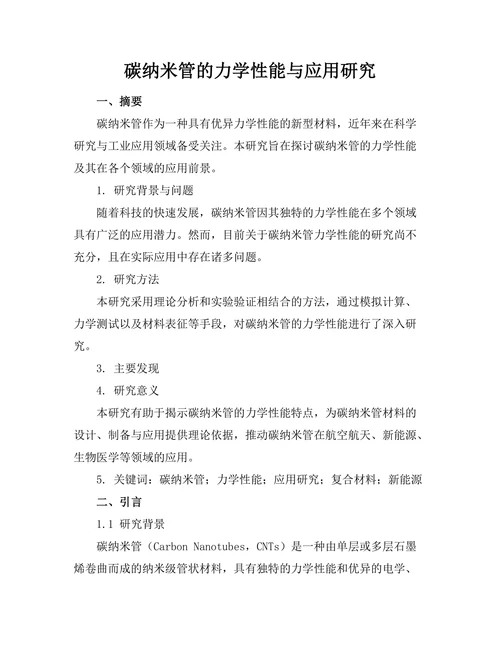 碳纳米管的力学性能与应用研究

一、摘要

碳纳米管作为一种具有优异力学性能的新型材料，近年来在科学研究与工业应用领域备受关注。本研究旨在探讨碳纳米管的力学性能及其在各个领域的应用前景。

1. 研究背景与问题

随着科技的快速发展，碳纳米管因其独特的力学性能在多个领域具有广泛的应用潜力。然而，目前关于碳纳米管力学性能的研究尚不充分，且在实际应用中存在诸多问题。

2. 研究方法

本研究采用理论分析和实验验证相结合的方法，通过模拟计算、力学测试以及材料表征等手段，对碳纳米管的力学性能进行了深入研究。

3. 主要发现

4. 研究意义

本研究有助于揭示碳纳米管的力学性能特点，为碳纳米管材料的设计、制备与应用提供理论依据，推动碳纳米管在航空航天、新能源、生物医学等领域的应用。

5. 关键词：碳纳米管；力学性能；应用研究；复合材料；新能源

二、引言

1.1 研究背景

碳纳米管（Carbon Nanotubes，CNTs）是一种由单层或多层石墨烯卷曲而成的纳米级管状材料，具有独特的力学性能和优异的电学、